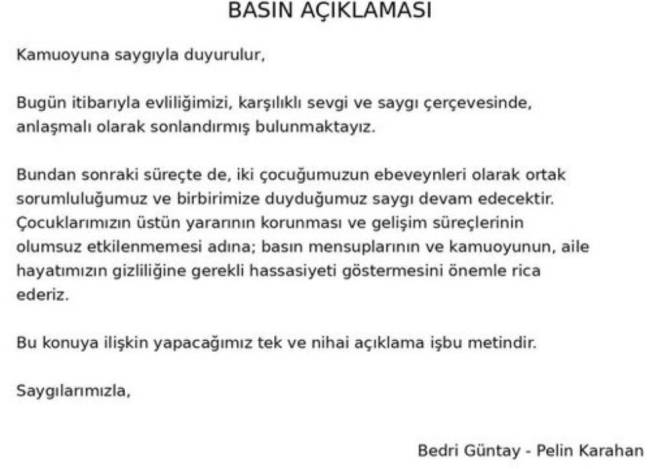 BASIN AÇIKLAMASI

Kamuoyuna saygıyla duyurulur,

Bugün itibarıyla evliliğimizi, karşılıklı sevgi ve saygı çerçevesinde, anlaşmalı olarak sonlandırmış bulunmaktayız.

Bundan sonraki süreçte de, iki çocuğumuzun ebeveynleri olarak ortak sorumluluğumuz ve birbirimize duyduğumuz saygı devam edecektir. Çocuklarımızın üstün yararının korunması ve gelişim süreçlerinin olumsuz etkilenmemesi adına; basın mensuplarının ve kamuoyunun, aile hayatımızın gizliliğine gerekli hassasiyeti göstermesini önemle rica ederiz.

Bu konuya ilişkin yapacağımız tek ve nihai açıklama işbu metindir.

Saygılarımızla,

Bedri Güntay - Pelin Karahan